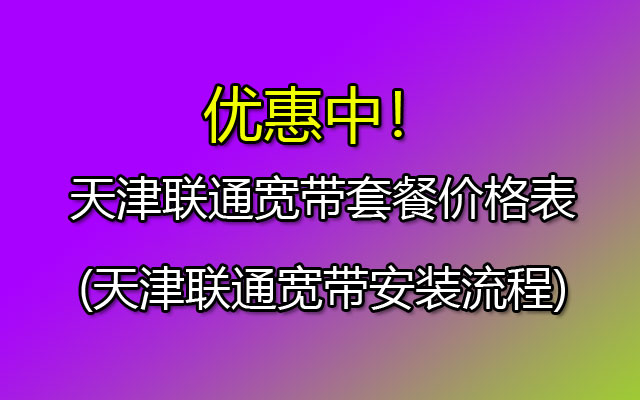 优惠中！

天津联通宽带套餐价格表

(天津联通宽带安装流程)